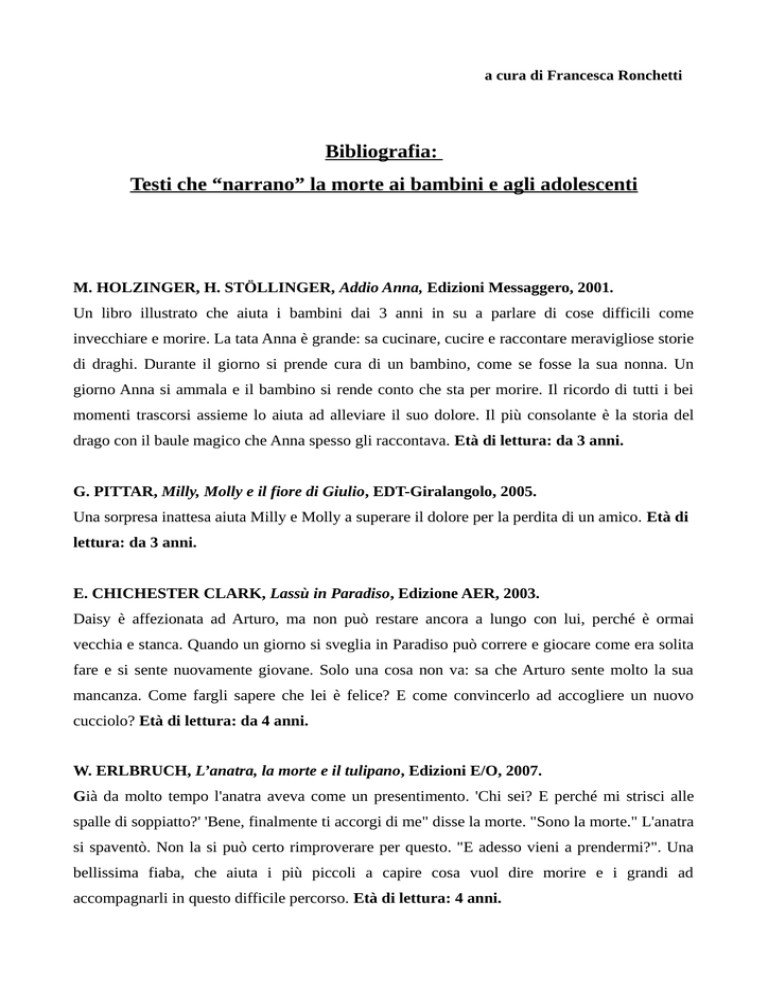 a cura di Francesca Ronchetti

Bibliografia:
Testi che “narrano” la morte ai bambini e agli adolescenti

M. HOLZINGER, H. STÖLLINGER, Addio Anna, Edizioni Messaggero, 2001.
Un libro illustrato che aiuta i bambini dai 3 anni in su a parlare di cose difficili come invecchiare e morire. La tata Anna è grande: sa cucinare, cucire e raccontare meravigliose storie di draghi. Durante il giorno si prende cura di un bambino, come se fosse la sua nonna. Un giorno Anna si ammala e il bambino si rende conto che sta per morire. Il ricordo di tutti i bei momenti trascorsi assieme lo aiuta ad alleviare il suo dolore. Il più consolante è la storia del drago con il baule magico che Anna spesso gli raccontava. Età di lettura: da 3 anni.

G. PITTAR, Milly, Molly e il fiore di Giulio, EDT-Giralangolo, 2005.
Una sorpresa inattesa aiuta Milly e Molly a superare il dolore per la perdita di un amico. Età di lettura: da 3 anni.

E. CHICHESTER CLARK, Lassù in Paradiso, Edizione AER, 2003.
Daisy è affezionata ad Arturo, ma non può restare ancora a lungo con lui, perché è ormai vecchia e stanca. Quando un giorno si sveglia in Paradiso può correre e giocare come era solita fare e si sente nuovamente giovane. Solo una cosa non va: sa che Arturo sente molto la sua mancanza. Come fargli sapere che lei è felice? E come convincerlo ad accogliere un nuovo cucciolo? Età di lettura: da 4 anni.

W. ERLBRUCH, L’anatra, la morte e il tulipano, Edizioni E/O, 2007.
Già da molto tempo l'anatra aveva come un presentimento. 'Chi sei? E perché mi strisci alle spalle di soppiatto?' 'Bene, finalmente ti accorgi di me" disse la morte. "Sono la morte." L'anatra si spaventò. Non la si può certo rimproverare per questo. "E adesso vieni a prendermi?". Una bellissima fiaba, che aiuta i più piccoli a capire cosa vuol dire morire e i grandi ad accompagnarli in questo difficile percorso. Età di lettura: 4 anni.